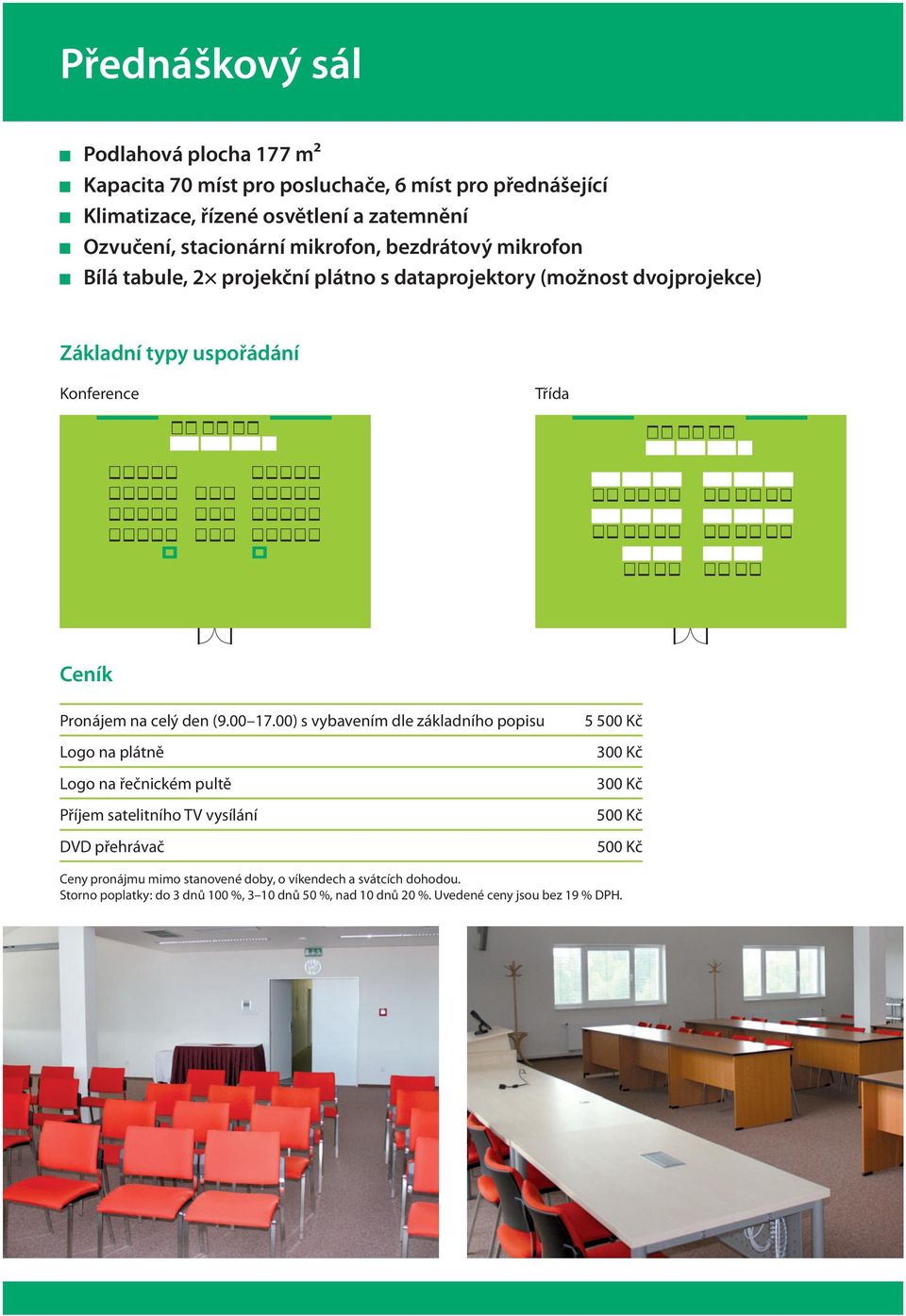 Přednáškový sál

Podlahová plocha 177 m²
Kapacita 70 míst pro posluchače, 6 míst pro přednášející
Klimatizace, řízené osvětlení a zatemnění
Ozvučení, stacionární mikrofon, bezdrátový mikrofon
Bílá tabule, 2× projekční plátno s dataprojektory (možnost dvojprojekce)

Základní typy uspořádání

Konference

Třída

Ceník

| | |
|---|---|
| Pronájem na celý den (9.00–17.00) s vybavením dle základního popisu | 5 500 Kč |
| Logo na plátně | 300 Kč |
| Logo na řečnickém pultě | 300 Kč |
| Příjem satelitního TV vysílání | 500 Kč |
| DVD přehrávač | 500 Kč |

Ceny pronájmu mimo stanovené doby, o víkendech a svátcích dohodou.
Storno poplatky: do 3 dnů 100 %, 3–10 dnů 50 %, nad 10 dnů 20 %. Uvedené ceny jsou bez 19 % DPH.